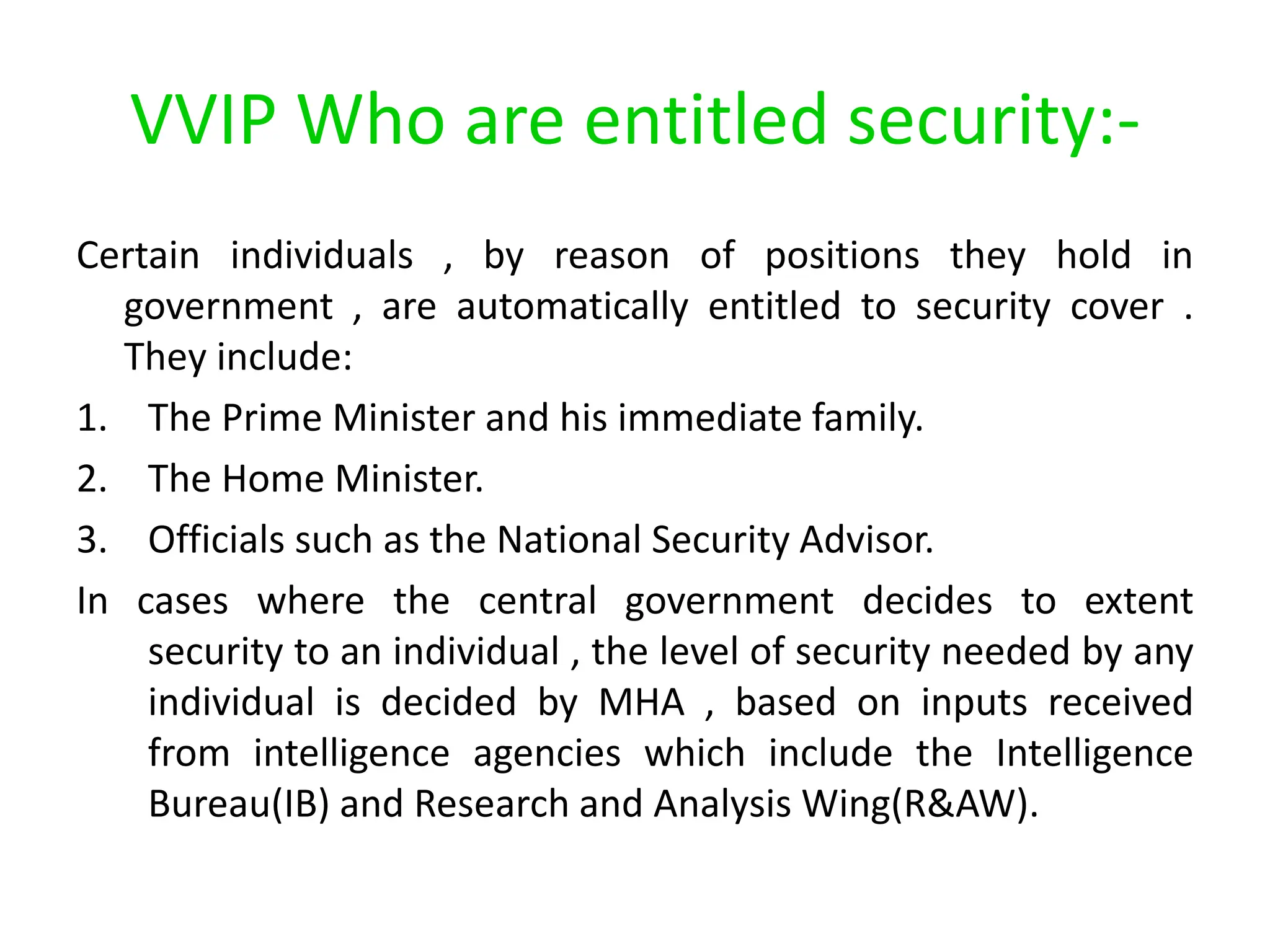 VVIP Who are entitled security:-

Certain individuals , by reason of positions they hold in government , are automatically entitled to security cover . They include:

1. The Prime Minister and his immediate family.
2. The Home Minister.
3. Officials such as the National Security Advisor.

In cases where the central government decides to extent security to an individual , the level of security needed by any individual is decided by MHA , based on inputs received from intelligence agencies which include the Intelligence Bureau(IB) and Research and Analysis Wing(R&AW).